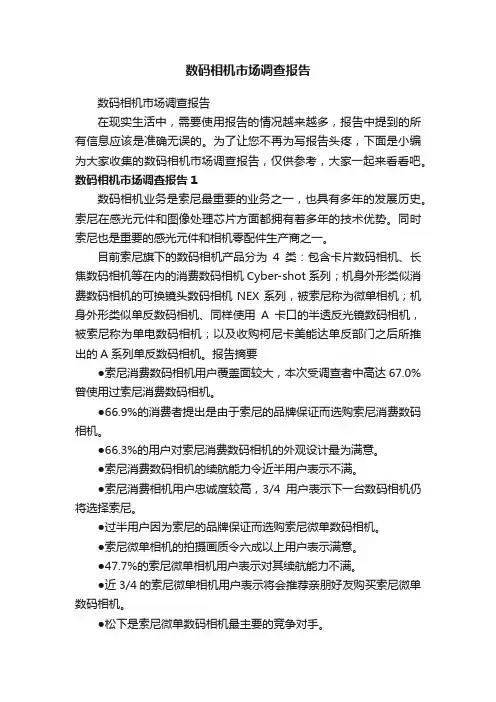 数码相机市场调查报告

数码相机市场调查报告

在现实生活中，需要使用报告的情况越来越多，报告中提到的所有信息应该是准确无误的。为了让您不再为写报告头疼，下面是小编为大家收集的数码相机市场调查报告，仅供参考，大家一起来看看吧。

数码相机市场调查报告 1

数码相机业务是索尼最重要的业务之一，也具有多年的发展历史。索尼在感光元件和图像处理芯片方面都拥有着多年的技术优势。同时索尼也是重要的感光元件和相机零配件生产商之一。

目前索尼旗下的数码相机产品分为 4 类：包含卡片数码相机、长焦数码相机等在内的消费数码相机 Cyber-shot 系列；机身外形类似消费数码相机的可换镜头数码相机 NEX 系列，被索尼称为微单相机；机身外形类似单反数码相机、同样使用 A 卡口的半透反光镜数码相机，被索尼称为单电数码相机；以及收购柯尼卡美能达单反部门之后所推出的 A 系列单反数码相机。报告摘要

●索尼消费数码相机用户覆盖面较大，本次受调查者中高达 67.0%曾使用过索尼消费数码相机。

●66.9%的消费者提出是由于索尼的品牌保证而选购索尼消费数码相机。

●66.3%的用户对索尼消费数码相机的外观设计最为满意。

●索尼消费数码相机的续航能力令近半用户表示不满。

●索尼消费相机用户忠诚度较高，3/4 用户表示下一台数码相机仍将选择索尼。

●过半用户因为索尼的品牌保证而选购索尼微单数码相机。

●索尼微单相机的拍摄画质令六成以上用户表示满意。

●47.7%的索尼微单相机用户表示对其续航能力不满。

●近 3/4 的索尼微单相机用户表示将会推荐亲朋好友购买索尼微单数码相机。

●松下是索尼微单数码相机最主要的竞争对手。